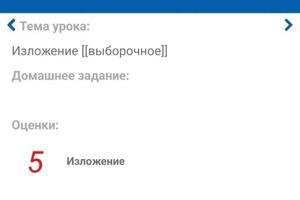 Тема урока:

Изложение [[выборочное]]

Домашнее задание:

Оценки:

5 Изложение